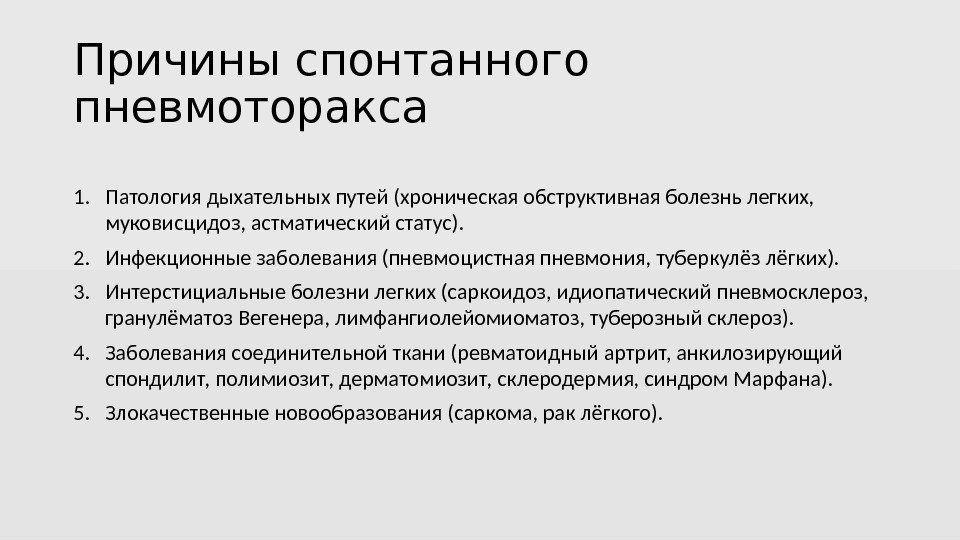 Причины спонтанного пневмоторакса

1. Патология дыхательных путей (хроническая обструктивная болезнь легких, муковисцидоз, астматический статус).
2. Инфекционные заболевания (пневмоцистная пневмония, туберкулёз лёгких).
3. Интерстициальные болезни легких (саркоидоз, идиопатический пневмосклероз, гранулёматоз Вегенера, лимфангиолейомиоматоз, туберозный склероз).
4. Заболевания соединительной ткани (ревматоидный артрит, анкилозирующий спондилит, полимиозит, дерматомиозит, склеродермия, синдром Марфана).
5. Злокачественные новообразования (саркома, рак лёгкого).